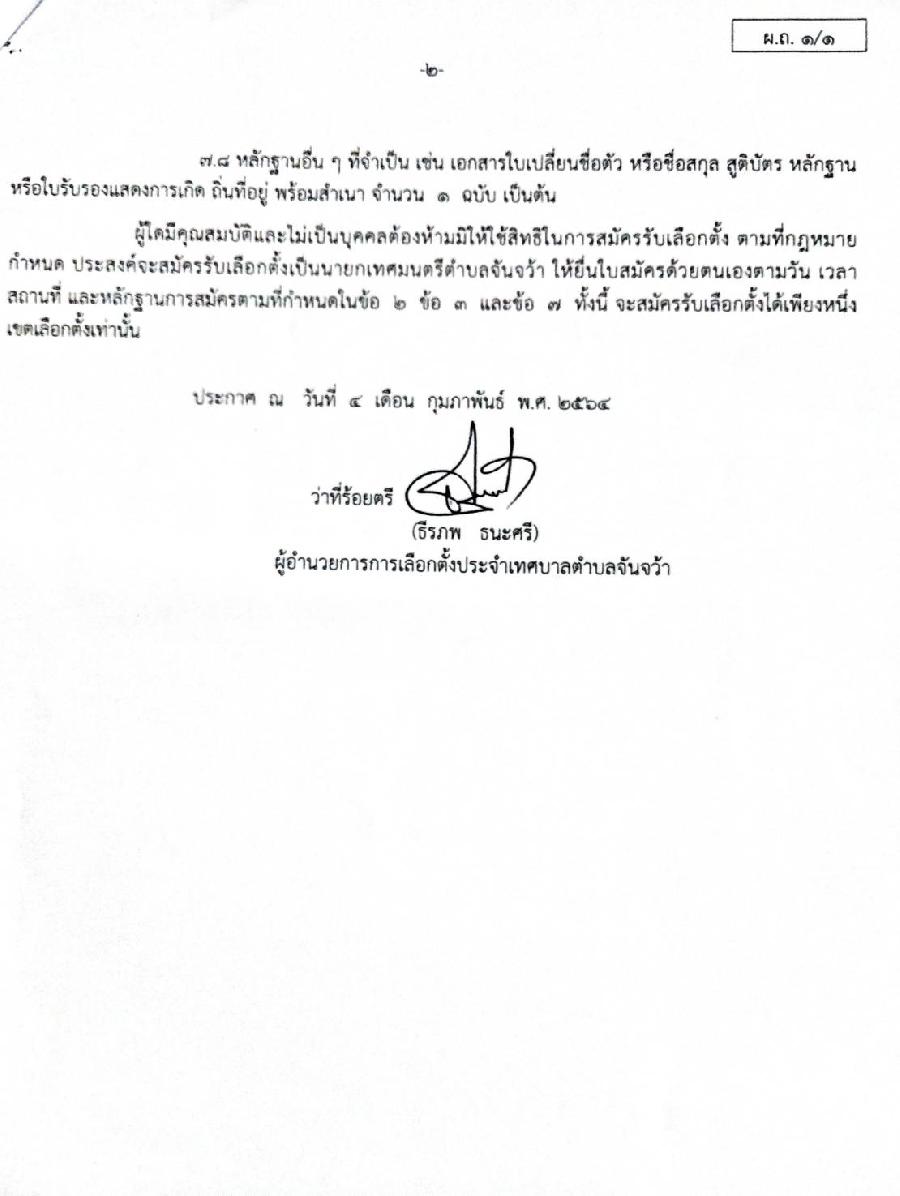 ผ.ถ. ๑/๑

-๒-

๗.๘ หลักฐานอื่น ๆ ที่จำเป็น เช่น เอกสารใบเปลี่ยนชื่อตัว หรือชื่อสกุล สูติบัตร หลักฐานหรือใบรับรองแสดงการเกิด ถิ่นที่อยู่ พร้อมสำเนา จำนวน ๑ ฉบับ เป็นต้น

ผู้ใดมีคุณสมบัติและไม่เป็นบุคคลต้องห้ามมิให้ใช้สิทธิในการสมัครรับเลือกตั้ง ตามที่กฎหมายกำหนด ประสงค์จะสมัครรับเลือกตั้งเป็นนายกเทศมนตรีตำบลจันจว้า ให้ยื่นใบสมัครด้วยตนเองตามวัน เวลา สถานที่ และหลักฐานการสมัครตามที่กำหนดในข้อ ๒ ข้อ ๓ และข้อ ๗ ทั้งนี้ จะสมัครรับเลือกตั้งได้เพียงหนึ่งเขตเลือกตั้งเท่านั้น

ประกาศ ณ วันที่ ๔ เดือน กุมภาพันธ์ พ.ศ. ๒๕๖๔

ว่าที่ร้อยตรี

(ธีรภพ ธนะศรี)
ผู้อำนวยการการเลือกตั้งประจำเทศบาลตำบลจันจว้า